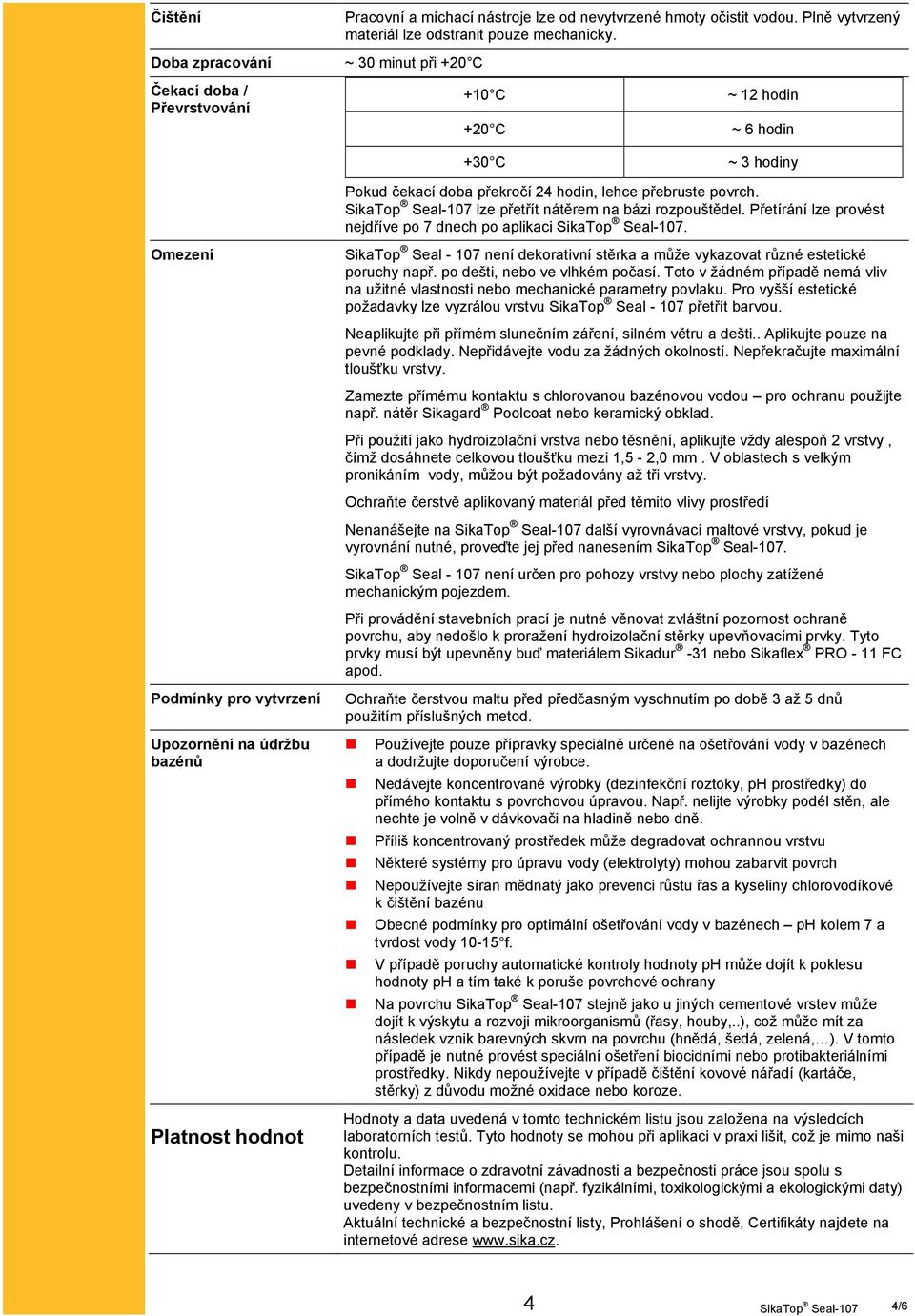 Čištění

Pracovní a míchací nástroje lze od nevytvrzené hmoty očistit vodou. Plně vytvrzený materiál lze odstranit pouze mechanicky.

Doba zpracování

~ 30 minut při +20°C

Čekací doba / Převrstvování

| +10°C | ~ 12 hodin |
|---|---|
| +20°C | ~ 6 hodin |
| +30°C | ~ 3 hodiny |

Pokud čekací doba překročí 24 hodin, lehce přebruste povrch. SikaTop® Seal-107 lze přetřít nátěrem na bázi rozpouštědel. Přetírání lze provést nejdříve po 7 dnech po aplikaci SikaTop® Seal-107.

Omezení

SikaTop® Seal - 107 není dekorativní stěrka a může vykazovat různé estetické poruchy např. po dešti, nebo ve vlhkém počasí. Toto v žádném případě nemá vliv na užitné vlastnosti nebo mechanické parametry povlaku. Pro vyšší estetické požadavky lze vyzrálou vrstvu SikaTop® Seal - 107 přetřít barvou.

Neaplikujte při přímém slunečním záření, silném větru a dešti.. Aplikujte pouze na pevné podklady. Nepřidávejte vodu za žádných okolností. Nepřekračujte maximální tloušťku vrstvy.

Zamezte přímému kontaktu s chlorovanou bazénovou vodou – pro ochranu použijte např. nátěr Sikagard® Poolcoat nebo keramický obklad.

Při použití jako hydroizolační vrstva nebo těsnění, aplikujte vždy alespoň 2 vrstvy , čímž dosáhnete celkovou tloušťku mezi 1,5 - 2,0 mm . V oblastech s velkým pronikáním vody, můžou být požadovány až tři vrstvy.

Ochraňte čerstvě aplikovaný materiál před těmito vlivy prostředí

Nenanášejte na SikaTop® Seal-107 další vyrovnávací maltové vrstvy, pokud je vyrovnání nutné, proveďte jej před nanesením SikaTop® Seal-107.

SikaTop® Seal - 107 není určen pro pohozy vrstvy nebo plochy zatížené mechanickým pojezdem.

Při provádění stavebních prací je nutné věnovat zvláštní pozornost ochraně povrchu, aby nedošlo k proražení hydroizolační stěrky upevňovacími prvky. Tyto prvky musí být upevněny buď materiálem Sikadur® -31 nebo Sikaflex® PRO - 11 FC apod.

Podmínky pro vytvrzení

Ochraňte čerstvou maltu před předčasným vyschnutím po době 3 až 5 dnů použitím příslušných metod.

Upozornění na údržbu bazénů

Používejte pouze přípravky speciálně určené na ošetřování vody v bazénech a dodržujte doporučení výrobce.
Nedávejte koncentrované výrobky (dezinfekční roztoky, pH prostředky) do přímého kontaktu s povrchovou úpravou. Např. nelijte výrobky podél stěn, ale nechte je volně v dávkovači na hladině nebo dně.
Příliš koncentrovaný prostředek může degradovat ochrannou vrstvu
Některé systémy pro úpravu vody (elektrolyty) mohou zabarvit povrch
Nepoužívejte síran měďnatý jako prevenci růstu řas a kyseliny chlorovodíkové k čištění bazénu
Obecné podmínky pro optimální ošetřování vody v bazénech – pH kolem 7 a tvrdost vody 10-15°f.
V případě poruchy automatické kontroly hodnoty pH může dojít k poklesu hodnoty pH a tím také k poruše povrchové ochrany
Na povrchu SikaTop® Seal-107 stejně jako u jiných cementové vrstev může dojít k výskytu a rozvoji mikroorganismů (řasy, houby,..), což může mít za následek vznik barevných skvrn na povrchu (hnědá, šedá, zelená,…). V tomto případě je nutné provést speciální ošetření biocidními nebo protibakteriálními prostředky. Nikdy nepoužívejte v případě čištění kovové nářadí (kartáče, stěrky) z důvodu možné oxidace nebo koroze.

Platnost hodnot

Hodnoty a data uvedená v tomto technickém listu jsou založena na výsledcích laboratorních testů. Tyto hodnoty se mohou při aplikaci v praxi lišit, což je mimo naši kontrolu.
Detailní informace o zdravotní závadnosti a bezpečnosti práce jsou spolu s bezpečnostními informacemi (např. fyzikálními, toxikologickými a ekologickými daty) uvedeny v bezpečnostním listu.
Aktuální technické a bezpečnostní listy, Prohlášení o shodě, Certifikáty najdete na internetové adrese www.sika.cz.

4

SikaTop® Seal-107

4/6